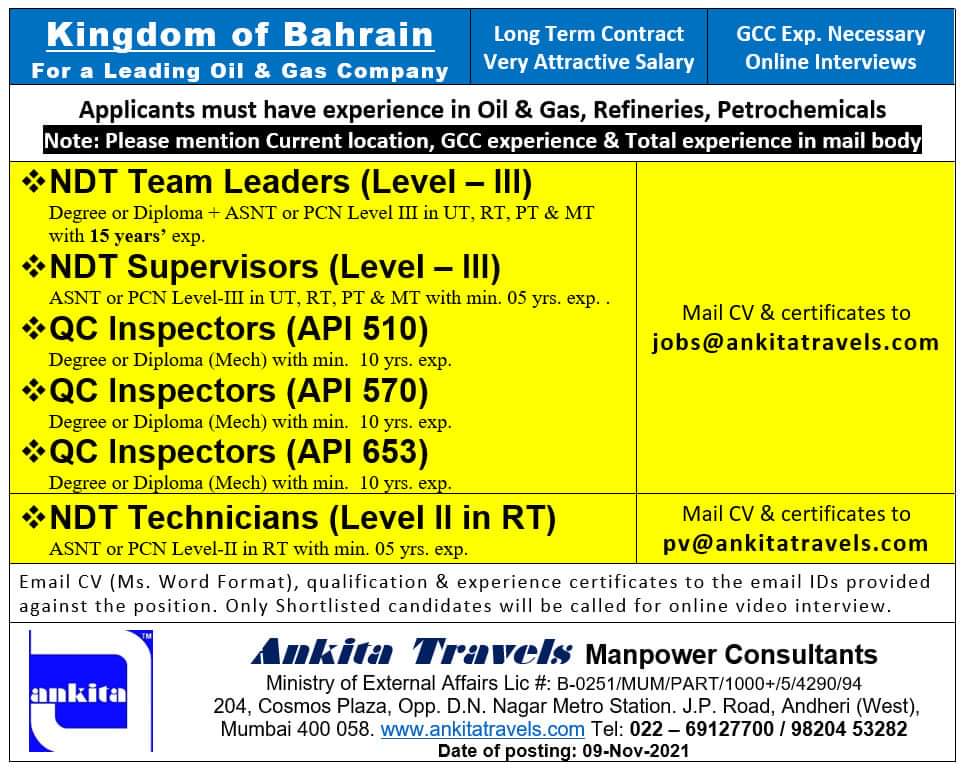 Kingdom of Bahrain
For a Leading Oil & Gas Company

Long Term Contract
Very Attractive Salary

GCC Exp. Necessary
Online Interviews

Applicants must have experience in Oil & Gas, Refineries, Petrochemicals

Note: Please mention Current location, GCC experience & Total experience in mail body

❖NDT Team Leaders (Level – III)
Degree or Diploma + ASNT or PCN Level III in UT, RT, PT & MT with 15 years' exp.

❖NDT Supervisors (Level – III)
ASNT or PCN Level-III in UT, RT, PT & MT with min. 05 yrs. exp. .

❖QC Inspectors (API 510)
Degree or Diploma (Mech) with min. 10 yrs. exp.

❖QC Inspectors (API 570)
Degree or Diploma (Mech) with min. 10 yrs. exp.

❖QC Inspectors (API 653)
Degree or Diploma (Mech) with min. 10 yrs. exp.

Mail CV & certificates to
jobs@ankitatravels.com

❖NDT Technicians (Level II in RT)
ASNT or PCN Level-II in RT with min. 05 yrs. exp.

Mail CV & certificates to
pv@ankitatravels.com

Email CV (Ms. Word Format), qualification & experience certificates to the email IDs provided against the position. Only Shortlisted candidates will be called for online video interview.

ankita TM

Ankita Travels Manpower Consultants
Ministry of External Affairs Lic #: B-0251/MUM/PART/1000+/5/4290/94
204, Cosmos Plaza, Opp. D.N. Nagar Metro Station. J.P. Road, Andheri (West), Mumbai 400 058. www.ankitatravels.com Tel: 022 – 69127700 / 98204 53282
Date of posting: 09-Nov-2021